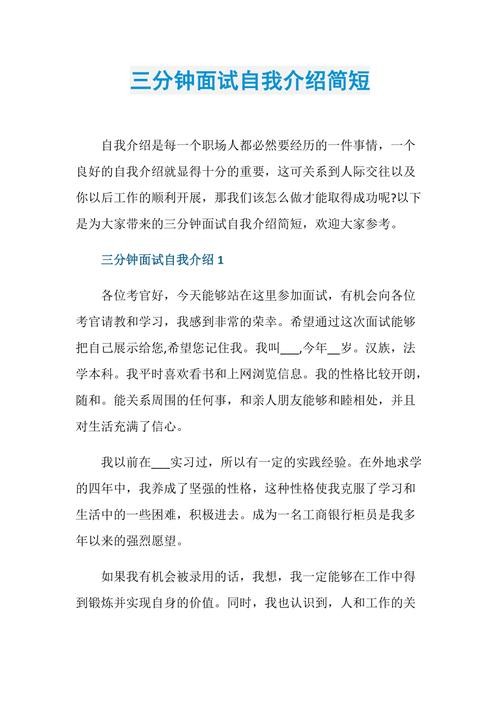 三分钟面试自我介绍简短

自我介绍是每一个职场人都必然要经历的一件事情，一个良好的自我介绍就显得十分的重要，这可关系到人际交往以及你以后工作的顺利开展，那我们该怎么做才能取得成功呢?以下是为大家带来的三分钟面试自我介绍简短，欢迎大家参考。

三分钟面试自我介绍 1

各位考官好，今天能够站在这里参加面试，有机会向各位考官请教和学习，我感到非常的荣幸。希望通过这次面试能够把自己展示给您,希望您记住我。我叫___,今年__岁。汉族，法学本科。我平时喜欢看书和上网浏览信息。我的性格比较开朗，随和。能关系周围的任何事，和亲人朋友能够和睦相处，并且对生活充满了信心。

我以前在___实习过，所以有一定的实践经验。在外地求学的四年中，我养成了坚强的性格，这种性格使我克服了学习和生活中的一些困难，积极进去。成为一名工商银行柜员是我多年以来的强烈愿望。

如果我有机会被录用的话，我想，我一定能够在工作中得到锻炼并实现自身的价值。同时，我也认识到，人和工作的关